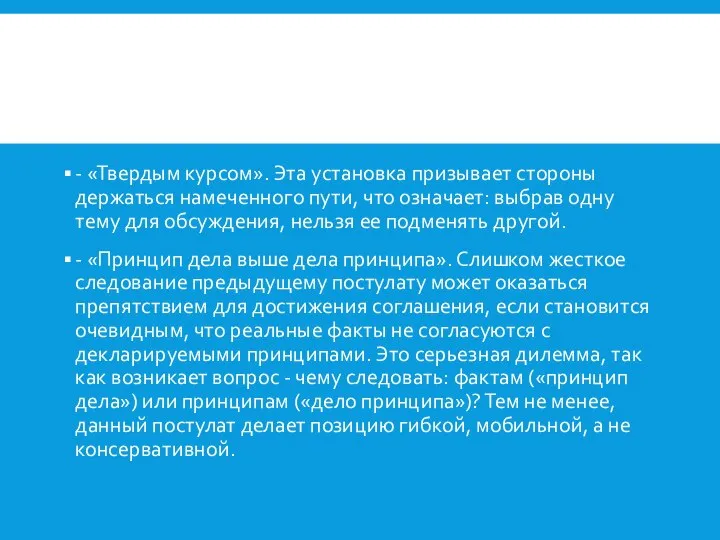 ▪ - «Твердым курсом». Эта установка призывает стороны держаться намеченного пути, что означает: выбрав одну тему для обсуждения, нельзя ее подменять другой.

▪ - «Принцип дела выше дела принципа». Слишком жесткое следование предыдущему постулату может оказаться препятствием для достижения соглашения, если становится очевидным, что реальные факты не согласуются с декларируемыми принципами. Это серьезная дилемма, так как возникает вопрос - чему следовать: фактам («принцип дела») или принципам («дело принципа»)? Тем не менее, данный постулат делает позицию гибкой, мобильной, а не консервативной.